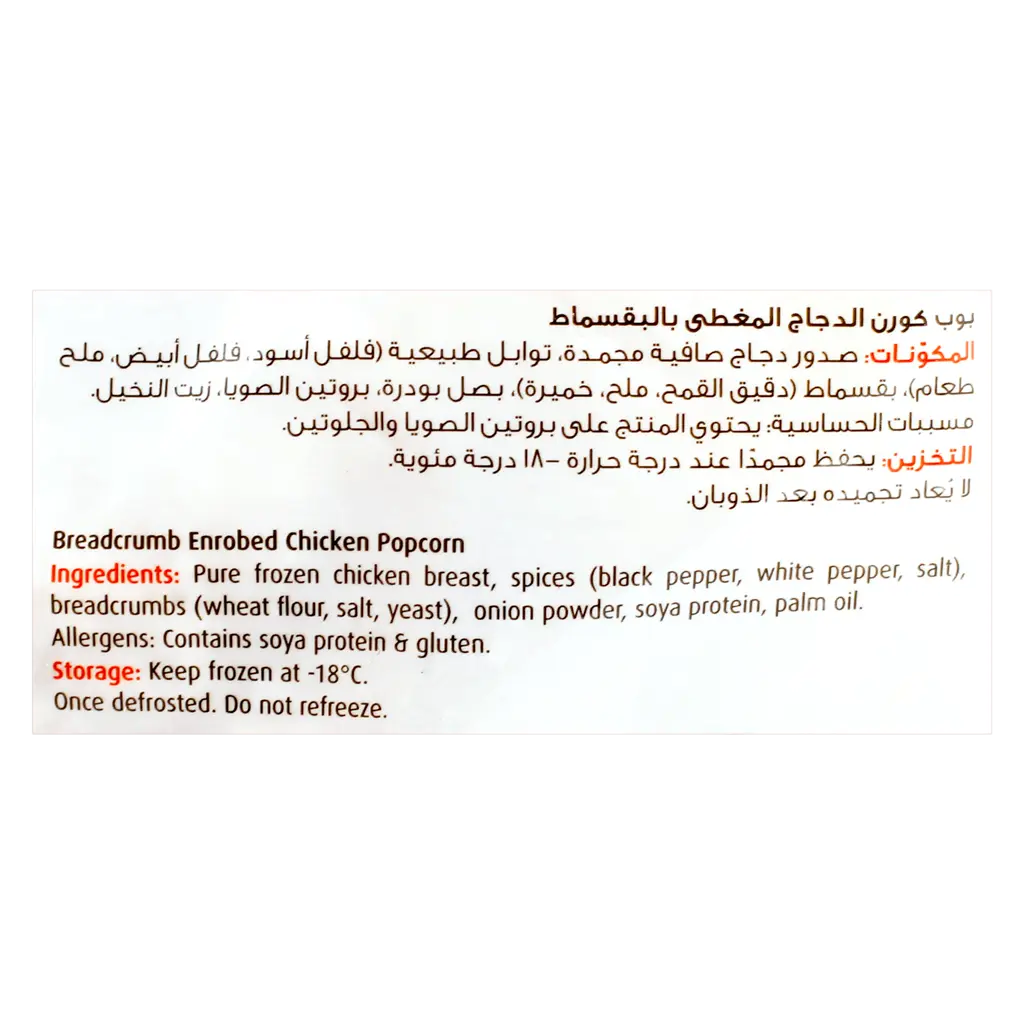 بوب كورن الدجاج المغطى بالبقسماط

المكوّنات: صدور دجاج صافية مجمدة، توابل طبيعية (فلفل أسود، فلفل أبيض، ملح طعام)، بقسماط (دقيق القمح، ملح، خميرة)، بصل بودرة، بروتين الصويا، زيت النخيل.

مسببات الحساسية: يحتوي المنتج على بروتين الصويا والجلوتين.

التخزين: يحفظ مجمدًا عند درجة حرارة -١٨ درجة مئوية.
لا يُعاد تجميده بعد الذوبان.

Breadcrumb Enrobed Chicken Popcorn

Ingredients: Pure frozen chicken breast, spices (black pepper, white pepper, salt), breadcrumbs (wheat flour, salt, yeast), onion powder, soya protein, palm oil.

Allergens: Contains soya protein & gluten.

Storage: Keep frozen at -18°C.
Once defrosted. Do not refreeze.